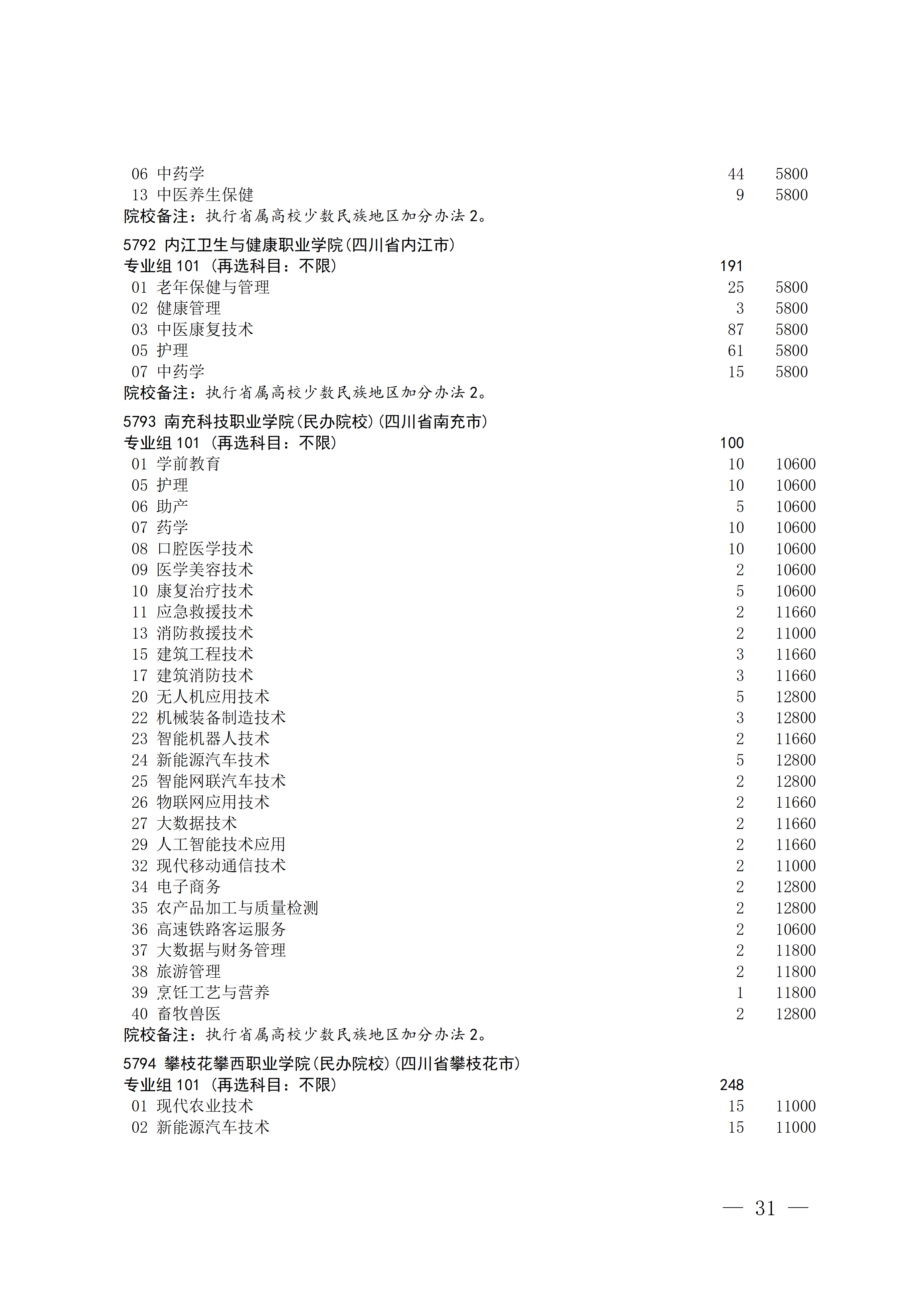 06 中药学 44 5800
13 中医养生保健 9 5800
院校备注：执行省属高校少数民族地区加分办法 2。

5792 内江卫生与健康职业学院(四川省内江市)
专业组 101 （再选科目：不限） 191
01 老年保健与管理 25 5800
02 健康管理 3 5800
03 中医康复技术 87 5800
05 护理 61 5800
07 中药学 15 5800
院校备注：执行省属高校少数民族地区加分办法 2。

5793 南充科技职业学院(民办院校)(四川省南充市)
专业组 101 （再选科目：不限） 100
01 学前教育 10 10600
05 护理 10 10600
06 助产 5 10600
07 药学 10 10600
08 口腔医学技术 10 10600
09 医学美容技术 2 10600
10 康复治疗技术 5 10600
11 应急救援技术 2 11660
13 消防救援技术 2 11000
15 建筑工程技术 3 11660
17 建筑消防技术 3 11660
20 无人机应用技术 5 12800
22 机械装备制造技术 3 12800
23 智能机器人技术 2 11660
24 新能源汽车技术 5 12800
25 智能网联汽车技术 2 12800
26 物联网应用技术 2 11660
27 大数据技术 2 11660
29 人工智能技术应用 2 11660
32 现代移动通信技术 2 11000
34 电子商务 2 12800
35 农产品加工与质量检测 2 12800
36 高速铁路客运服务 2 10600
37 大数据与财务管理 2 11800
38 旅游管理 2 11800
39 烹饪工艺与营养 1 11800
40 畜牧兽医 2 12800
院校备注：执行省属高校少数民族地区加分办法 2。

5794 攀枝花攀西职业学院(民办院校)(四川省攀枝花市)
专业组 101 （再选科目：不限） 248
01 现代农业技术 15 11000
02 新能源汽车技术 15 11000

— 31 —